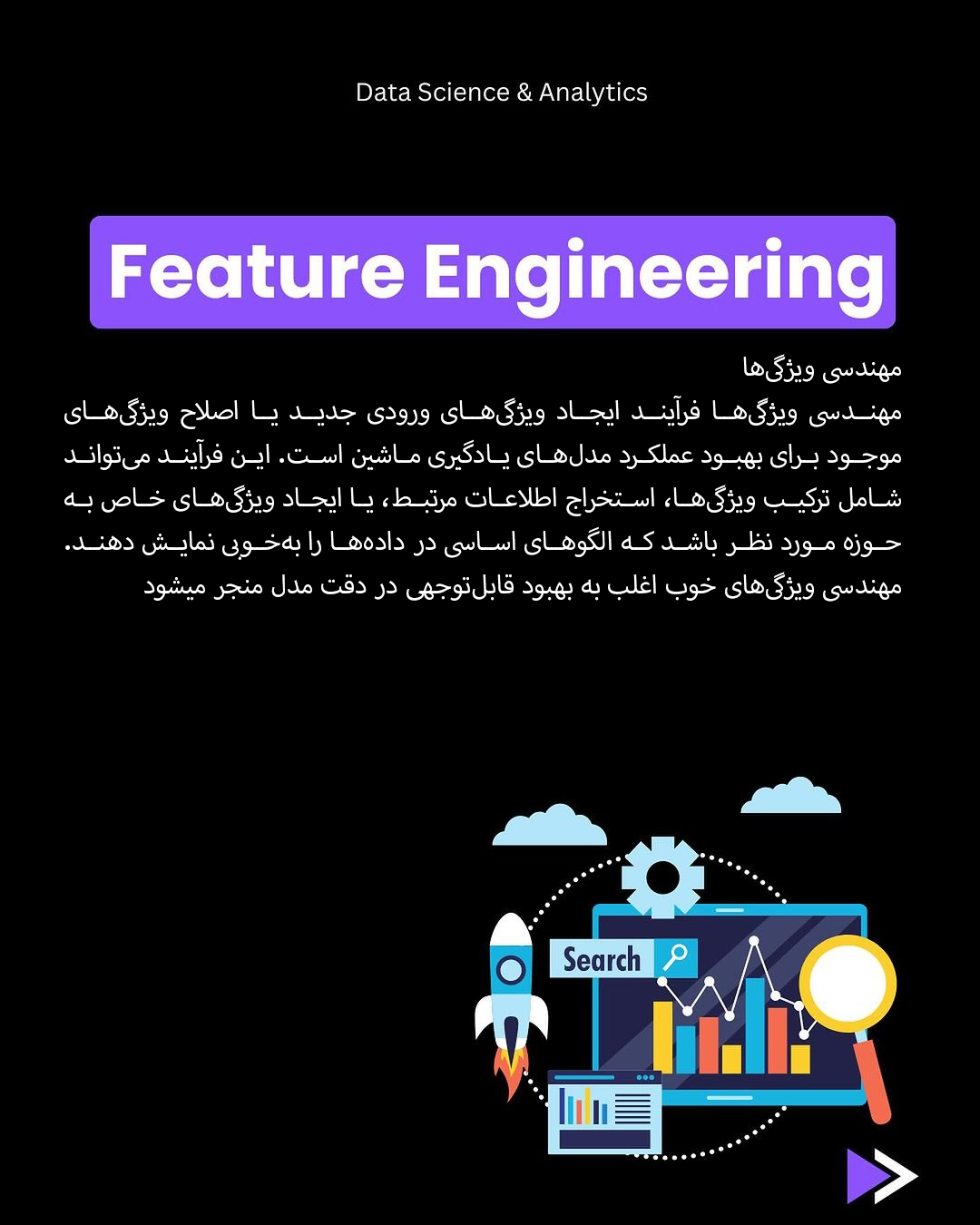 Data Science & Analytics

Feature Engineering

مهندسی ویژگی‌ها
مهندسی ویژگی‌ها فرآیند ایجاد ویژگی‌های ورودی جدید یا اصلاح ویژگی‌های موجود برای بهبود عملکرد مدل‌های یادگیری ماشین است. این فرآیند می‌تواند شامل ترکیب ویژگی‌ها، استخراج اطلاعات مرتبط، یا ایجاد ویژگی‌های خاص به حوزه مورد نظر باشد که الگوهای اساسی در داده‌ها را به‌خوبی نمایش دهند. مهندسی ویژگی‌های خوب اغلب به بهبود قابل‌توجهی در دقت مدل منجر میشود

Search